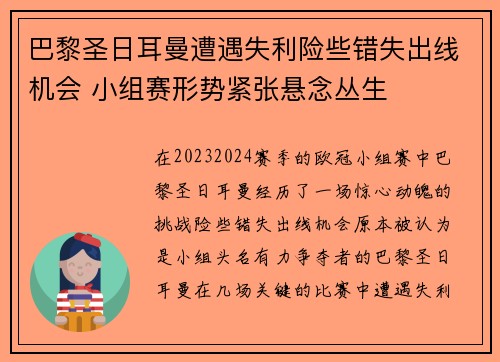 巴黎圣日耳曼遭遇失利险些错失出线机会 小组赛形势紧张悬念丛生

在20232024赛季的欧冠小组赛中巴黎圣日耳曼经历了一场惊心动魄的挑战险些错失出线机会原本被认为是小组头名有力争夺者的巴黎圣日耳曼在几场关键的比赛中遭遇失利